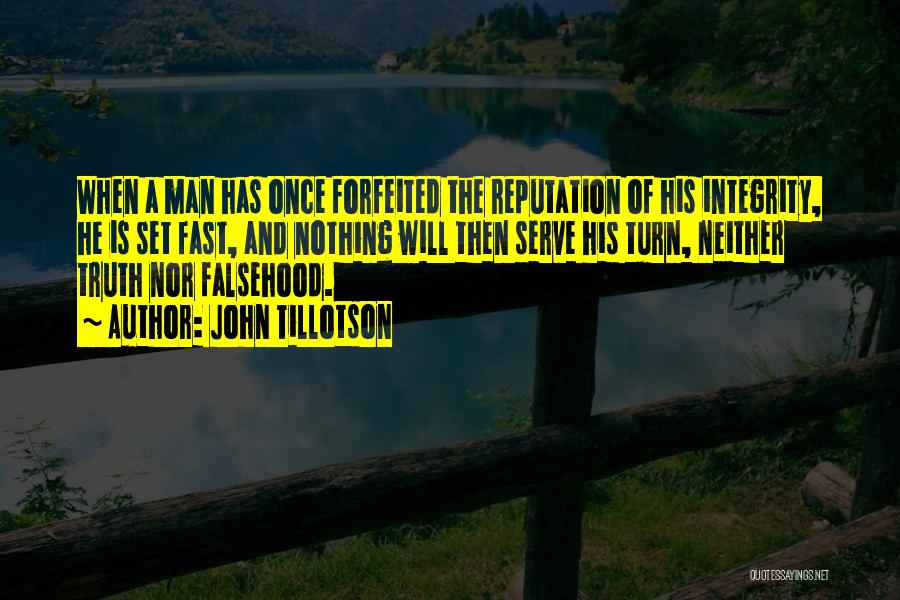 WHEN A MAN HAS ONCE FORFEITED THE REPUTATION OF HIS INTEGRITY, HE IS SET FAST, AND NOTHING WILL THEN SERVE HIS TURN, NEITHER TRUTH NOR FALSEHOOD.

~ AUTHOR: JOHN TILLOTSON

QUOTESSAYINGS.NET